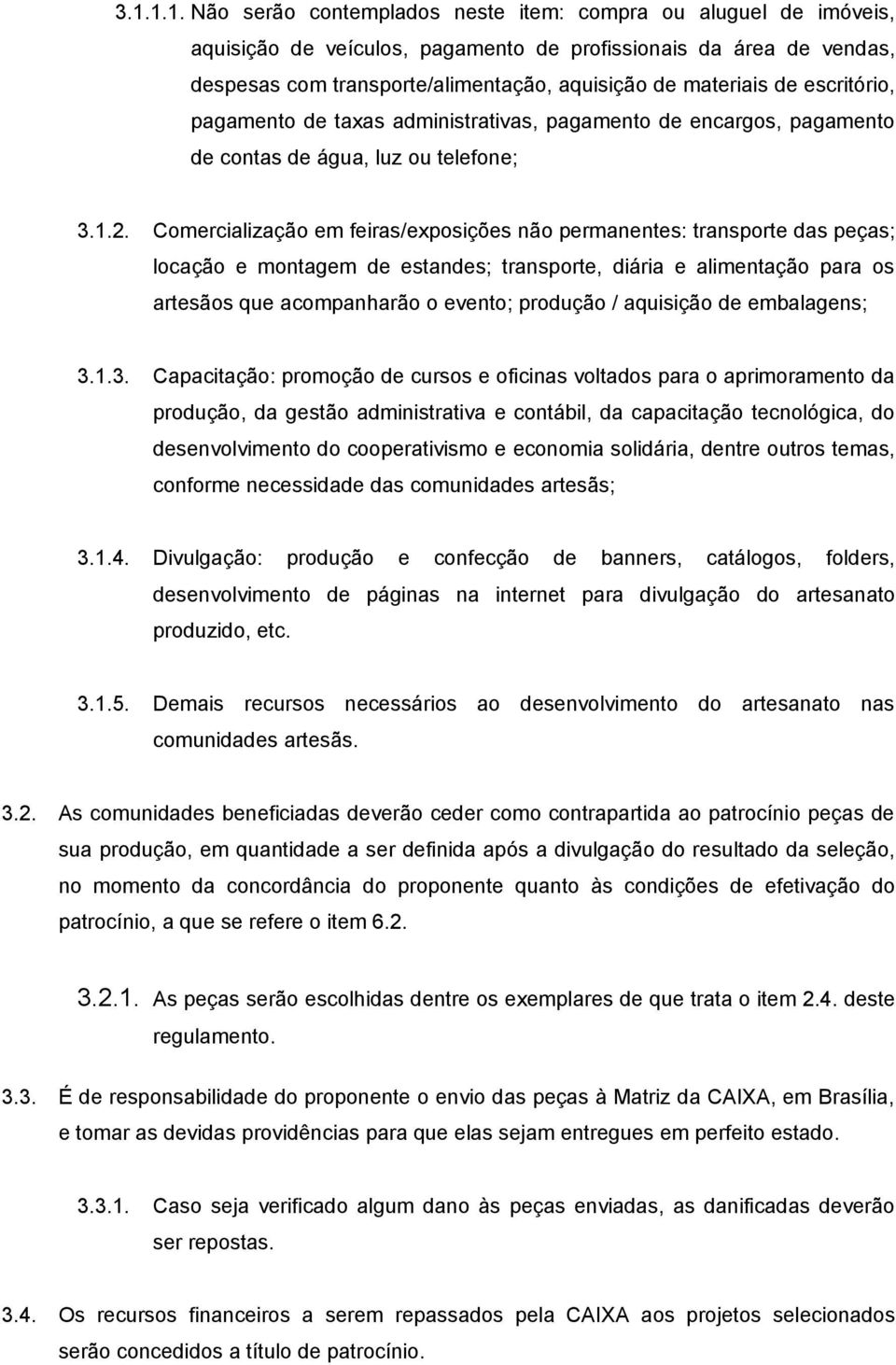 3.1.1.1. Não serão contemplados neste item: compra ou aluguel de imóveis, aquisição de veículos, pagamento de profissionais da área de vendas, despesas com transporte/alimentação, aquisição de materiais de escritório, pagamento de taxas administrativas, pagamento de encargos, pagamento de contas de água, luz ou telefone;

3.1.2. Comercialização em feiras/exposições não permanentes: transporte das peças; locação e montagem de estandes; transporte, diária e alimentação para os artesãos que acompanharão o evento; produção / aquisição de embalagens;

3.1.3. Capacitação: promoção de cursos e oficinas voltados para o aprimoramento da produção, da gestão administrativa e contábil, da capacitação tecnológica, do desenvolvimento do cooperativismo e economia solidária, dentre outros temas, conforme necessidade das comunidades artesãs;

3.1.4. Divulgação: produção e confecção de banners, catálogos, folders, desenvolvimento de páginas na internet para divulgação do artesanato produzido, etc.

3.1.5. Demais recursos necessários ao desenvolvimento do artesanato nas comunidades artesãs.

3.2. As comunidades beneficiadas deverão ceder como contrapartida ao patrocínio peças de sua produção, em quantidade a ser definida após a divulgação do resultado da seleção, no momento da concordância do proponente quanto às condições de efetivação do patrocínio, a que se refere o item 6.2.

3.2.1. As peças serão escolhidas dentre os exemplares de que trata o item 2.4. deste regulamento.

3.3. É de responsabilidade do proponente o envio das peças à Matriz da CAIXA, em Brasília, e tomar as devidas providências para que elas sejam entregues em perfeito estado.

3.3.1. Caso seja verificado algum dano às peças enviadas, as danificadas deverão ser repostas.

3.4. Os recursos financeiros a serem repassados pela CAIXA aos projetos selecionados serão concedidos a título de patrocínio.